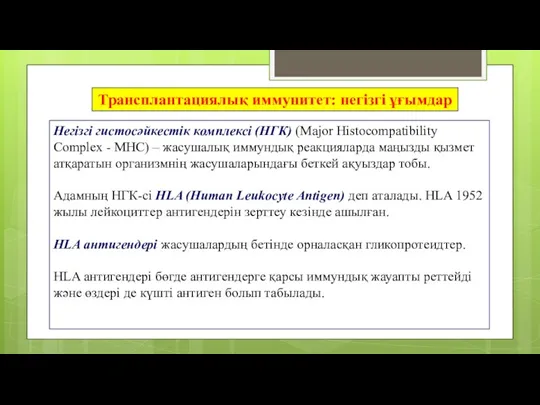 Трансплантациялық иммунитет: негізгі ұғымдар

Негізгі гистосәйкестік комплексі (НГК) (Major Histocompatibility Complex - MHC) – жасушалық иммундық реакцияларда маңызды қызмет атқаратын организмнің жасушаларындағы беткей ақуыздар тобы.

Адамның НГК-сі HLA (Human Leukocyte Antigen) деп аталады. HLA 1952 жылы лейкоциттер антигендерін зерттеу кезінде ашылған.

HLA антигендері жасушалардың бетінде орналасқан гликопротеидтер.

HLA антигендері бөгде антигендерге қарсы иммундық жауапты реттейді және өздері де күшті антиген болып табылады.